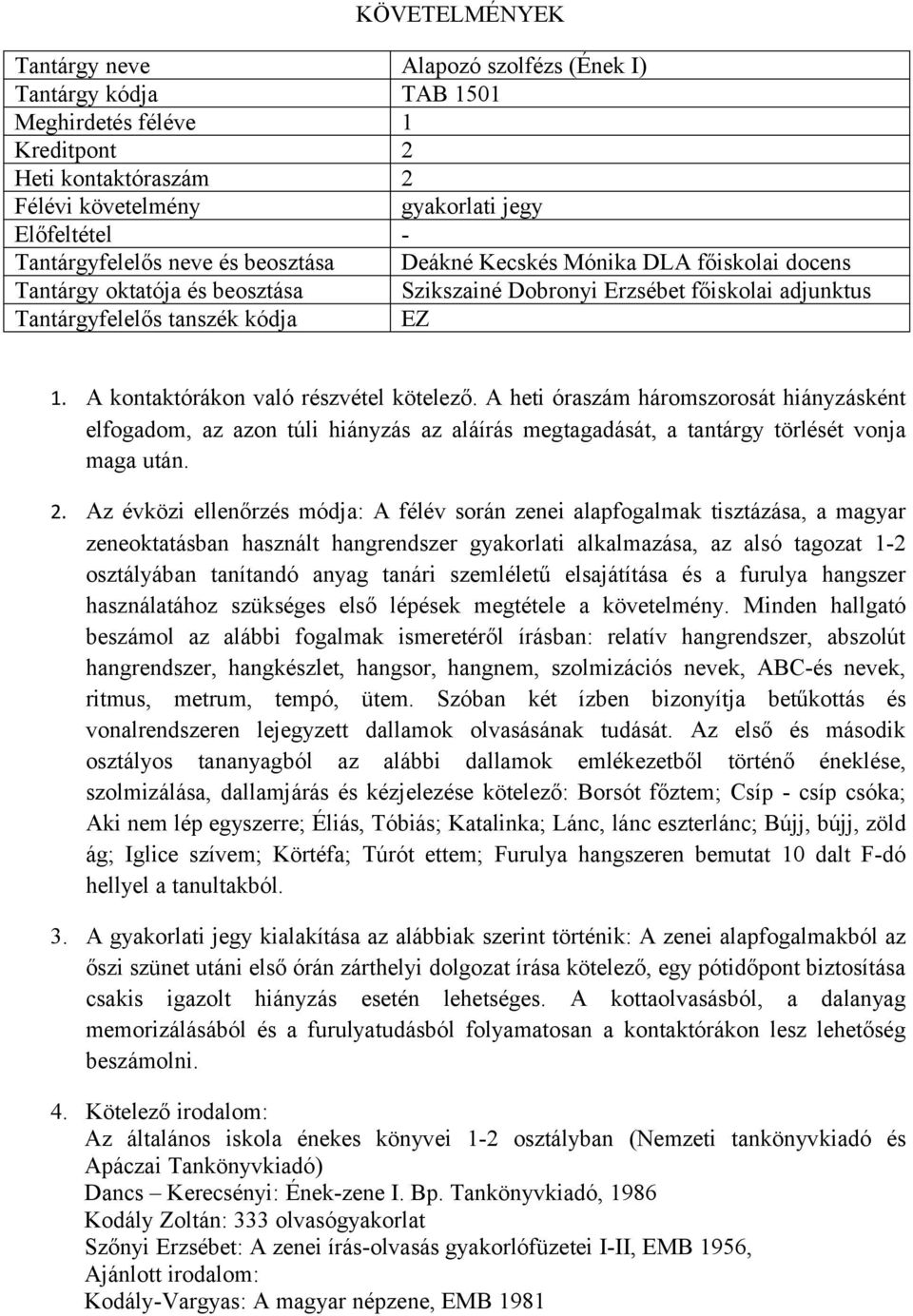 KÖVETELMÉNYEK

| Tantárgy neve | Alapozó szolfézs (Ének I) |
|---|---|
| Tantárgy kódja | TAB 1501 |
| Meghirdetés féléve | 1 |
| Kreditpont | 2 |
| Heti kontaktóraszám | 2 |
| Félévi követelmény | gyakorlati jegy |
| Előfeltétel | - |
| Tantárgyfelelős neve és beosztása | Deákné Kecskés Mónika DLA főiskolai docens |
| Tantárgy oktatója és beosztása | Szikszainé Dobronyi Erzsébet főiskolai adjunktus |
| Tantárgyfelelős tanszék kódja | EZ |

1. A kontaktórákon való részvétel kötelező. A heti óraszám háromszorosát hiányzásként elfogadom, az azon túli hiányzás az aláírás megtagadását, a tantárgy törlését vonja maga után.

2. Az évközi ellenőrzés módja: A félév során zenei alapfogalmak tisztázása, a magyar zeneoktatásban használt hangrendszer gyakorlati alkalmazása, az alsó tagozat 1-2 osztályában tanítandó anyag tanári szemléletű elsajátítása és a furulya hangszer használatához szükséges első lépések megtétele a követelmény. Minden hallgató beszámol az alábbi fogalmak ismeretéről írásban: relatív hangrendszer, abszolút hangrendszer, hangkészlet, hangsor, hangnem, szolmizációs nevek, ABC-és nevek, ritmus, metrum, tempó, ütem. Szóban két ízben bizonyítja betűkottás és vonalrendszeren lejegyzett dallamok olvasásának tudását. Az első és második osztályos tananyagból az alábbi dallamok emlékezetből történő éneklése, szolmizálása, dallamjárás és kézjelezése kötelező: Borsót főztem; Csíp - csíp csóka; Aki nem lép egyszerre; Éliás, Tóbiás; Katalinka; Lánc, lánc eszterlánc; Bújj, bújj, zöld ág; Iglice szívem; Körtéfa; Túrót ettem; Furulya hangszeren bemutat 10 dalt F-dó hellyel a tanultakból.

3. A gyakorlati jegy kialakítása az alábbiak szerint történik: A zenei alapfogalmakból az őszi szünet utáni első órán zárthelyi dolgozat írása kötelező, egy pótidőpont biztosítása csakis igazolt hiányzás esetén lehetséges. A kottaolvasásból, a dalanyag memorizálásából és a furulyatudásból folyamatosan a kontaktórákon lesz lehetőség beszámolni.

4. Kötelező irodalom:
Az általános iskola énekes könyvei 1-2 osztályban (Nemzeti tankönyvkiadó és Apáczai Tankönyvkiadó)
Dancs – Kerecsényi: Ének-zene I. Bp. Tankönyvkiadó, 1986
Kodály Zoltán: 333 olvasógyakorlat
Szőnyi Erzsébet: A zenei írás-olvasás gyakorlófüzetei I-II, EMB 1956,
Ajánlott irodalom:
Kodály-Vargyas: A magyar népzene, EMB 1981